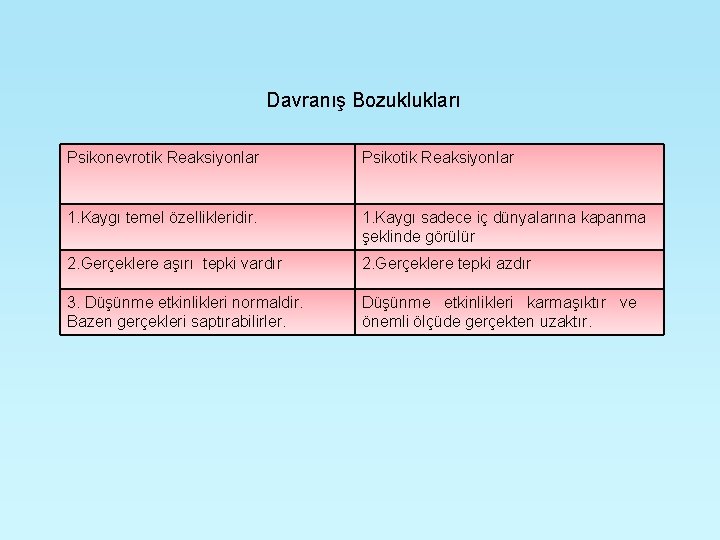 Davranış Bozuklukları

| Psikonevrotik Reaksiyonlar | Psikotik Reaksiyonlar |
|---|---|
| 1.Kaygı temel özellikleridir. | 1.Kaygı sadece iç dünyalarına kapanma şeklinde görülür |
| 2.Gerçeklere aşırı tepki vardır | 2.Gerçeklere tepki azdır |
| 3. Düşünme etkinlikleri normaldir. Bazen gerçekleri saptırabilirler. | Düşünme etkinlikleri karmaşıktır ve önemli ölçüde gerçekten uzaktır. |